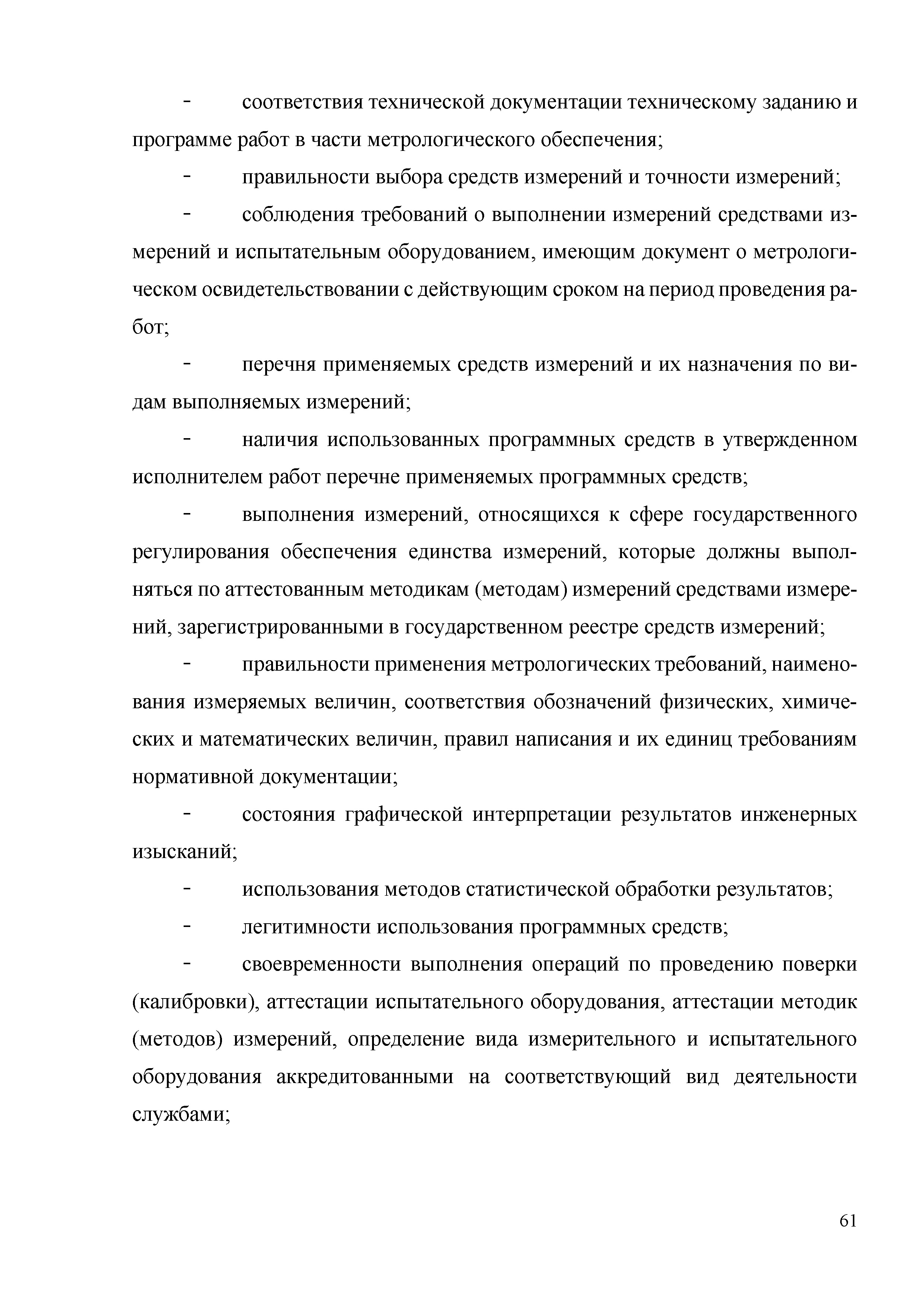 - соответствия технической документации техническому заданию и программе работ в части метрологического обеспечения;

- правильности выбора средств измерений и точности измерений;

- соблюдения требований о выполнении измерений средствами измерений и испытательным оборудованием, имеющим документ о метрологическом освидетельствовании с действующим сроком на период проведения работ;

- перечня применяемых средств измерений и их назначения по видам выполняемых измерений;

- наличия использованных программных средств в утвержденном исполнителем работ перечне применяемых программных средств;

- выполнения измерений, относящихся к сфере государственного регулирования обеспечения единства измерений, которые должны выполняться по аттестованным методикам (методам) измерений средствами измерений, зарегистрированными в государственном реестре средств измерений;

- правильности применения метрологических требований, наименования измеряемых величин, соответствия обозначений физических, химических и математических величин, правил написания и их единиц требованиям нормативной документации;

- состояния графической интерпретации результатов инженерных изысканий;

- использования методов статистической обработки результатов;

- легитимности использования программных средств;

- своевременности выполнения операций по проведению поверки (калибровки), аттестации испытательного оборудования, аттестации методик (методов) измерений, определение вида измерительного и испытательного оборудования аккредитованными на соответствующий вид деятельности службами;

61